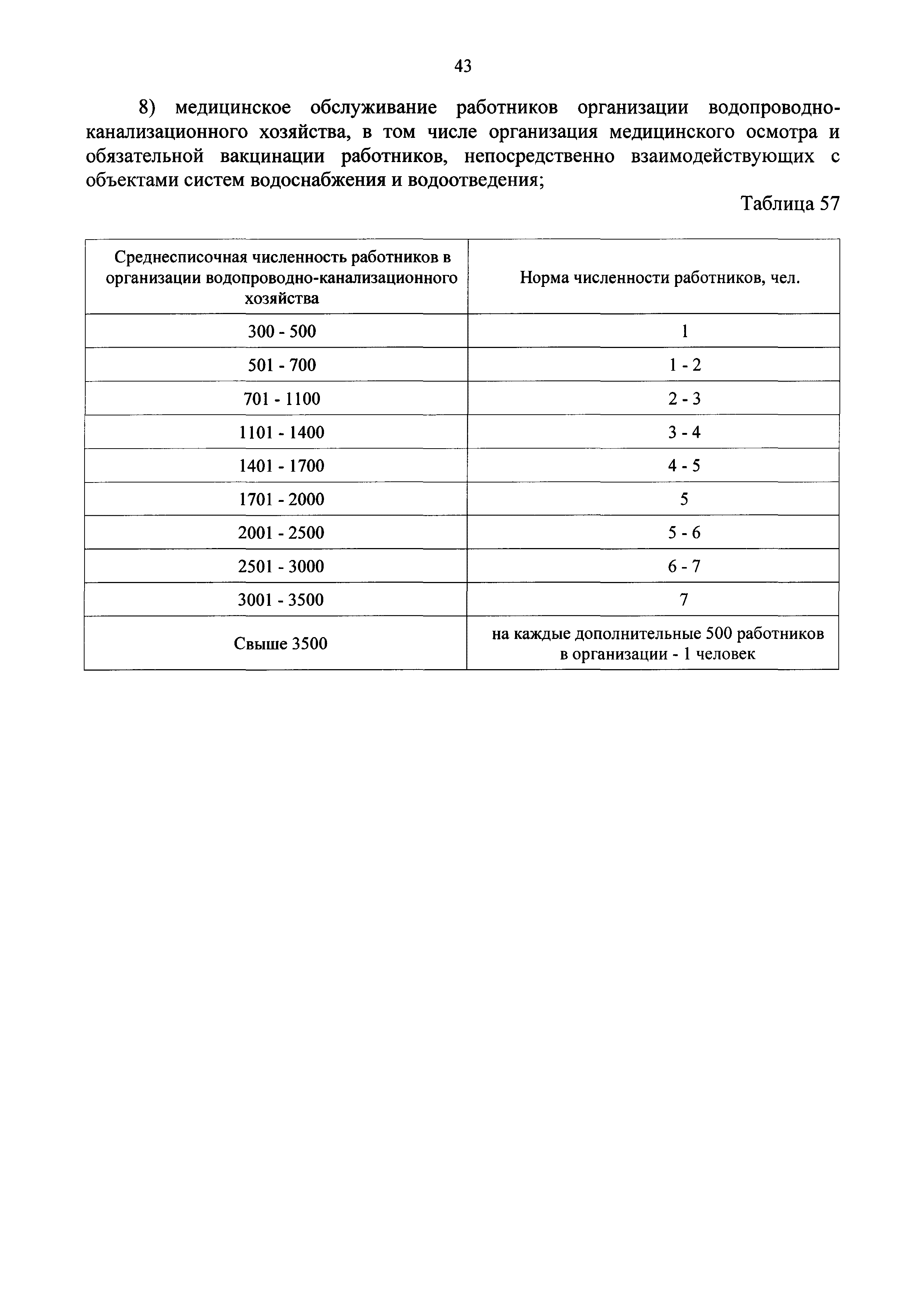 43

8) медицинское обслуживание работников организации водопроводно-канализационного хозяйства, в том числе организация медицинского осмотра и обязательной вакцинации работников, непосредственно взаимодействующих с объектами систем водоснабжения и водоотведения;

Таблица 57

| Среднесписочная численность работников в организации водопроводно-канализационного хозяйства | Норма численности работников, чел. |
|---|---|
| 300 - 500 | 1 |
| 501 - 700 | 1 - 2 |
| 701 - 1100 | 2 - 3 |
| 1101 - 1400 | 3 - 4 |
| 1401 - 1700 | 4 - 5 |
| 1701 - 2000 | 5 |
| 2001 - 2500 | 5 - 6 |
| 2501 - 3000 | 6 - 7 |
| 3001 - 3500 | 7 |
| Свыше 3500 | на каждые дополнительные 500 работников в организации - 1 человек |